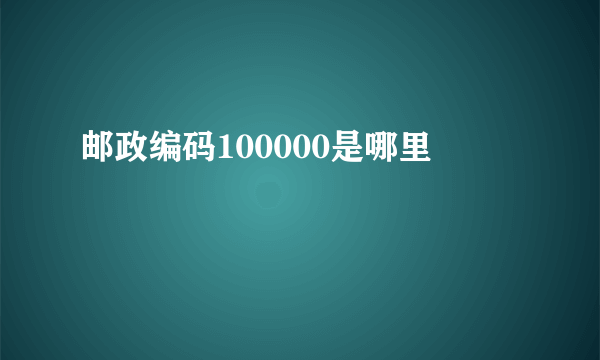 邮政编码100000是哪里